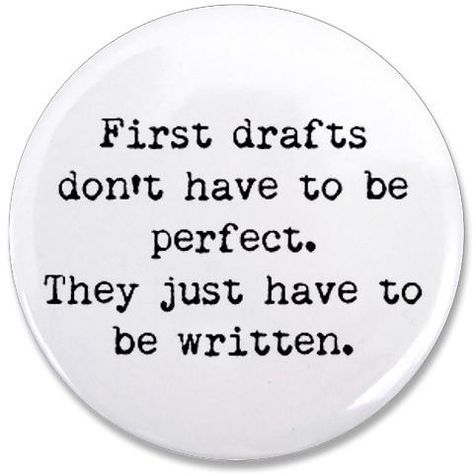 First drafts don't have to be perfect.
They just have to be written.